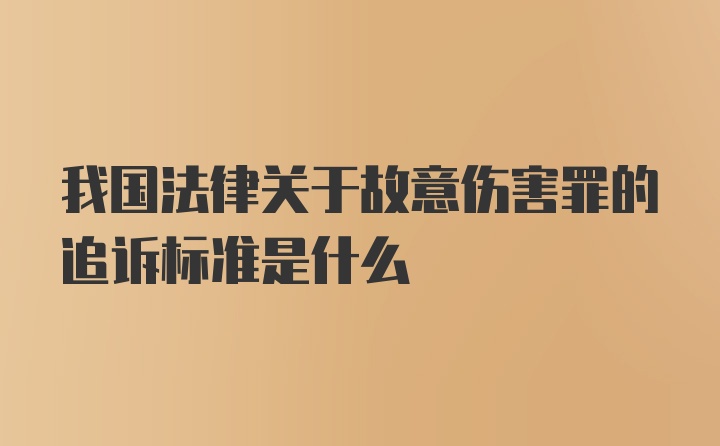 我国法律关于故意伤害罪的追诉标准是什么